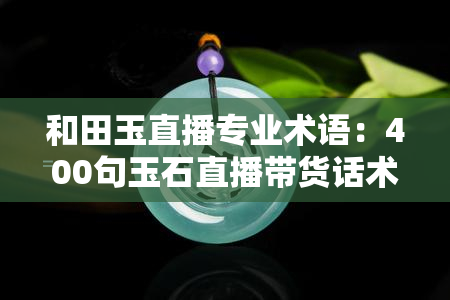 和田玉直播专业术语：400句玉石直播带货话术